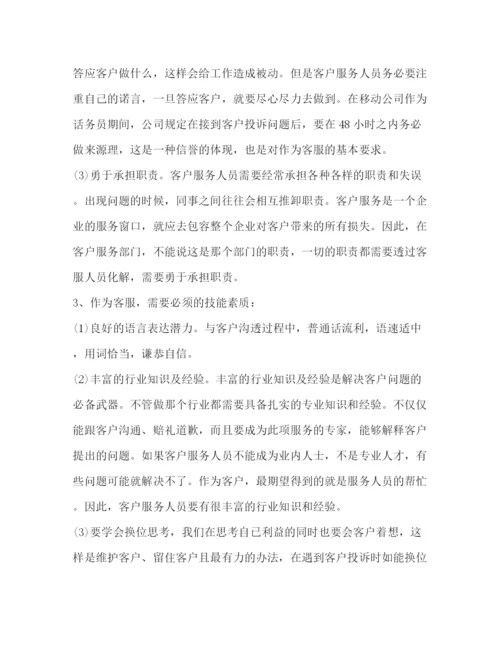 答应客户做什么，这样会给工作造成被动。但是客户服务人员务必要注重自己的诺言，一旦答应客户，就要尽心尽力去做到。在移动公司作为话务员期间，公司规定在接到客户投诉问题后，要在48小时之内务必做来源理，这是一种信誉的体现，也是对作为客服的基本要求。

(3)勇于承担职责。客户服务人员需要经常承担各种各样的职责和失误。出现问题的时候，同事之间往往会相互推卸职责。客户服务是一个企业的服务窗口，就应去包容整个企业对客户带来的所有损失。因此，在客户服务部门，不能说这是那个部门的职责，一切的职责都需要透过客服人员化解，需要勇于承担职责。

3、作为客服，需要必须的技能素质：

(1)良好的语言表达潜力。与客户沟透过程中，普通话流利，语速适中，用词恰当，谦恭自信。

(2)丰富的行业知识及经验。丰富的行业知识及经验是解决客户问题的必备武器。不管做那个行业都需要具备扎实的专业知识和经验。不仅仅能跟客户沟通、赔礼道歉，而且要成为此项服务的专家，能够解释客户提出的问题。如果客户服务人员不能成为业内人士，不是专业人才，有些问题可能就解决不了。作为客户，最期望得到的就是服务人员的帮忙。因此，客户服务人员要有很丰富的行业知识和经验。

(3)要学会换位思考，我们在思考自己利益的同时也要会客户着想，这样是维护客户、留住客户且最有力的办法，在遇到客户投诉时如能换位